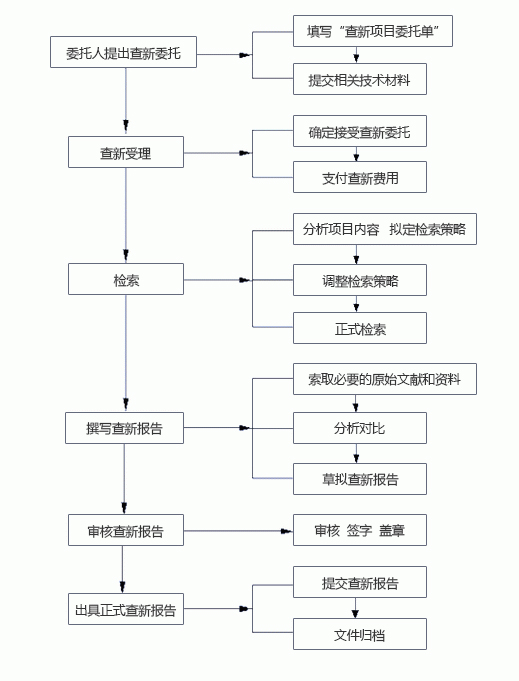 委托人提出查新委托

填写“查新项目委托单”

提交相关技术材料

查新受理

确定接受查新委托

支付查新费用

检索

分析项目内容 拟定检索策略

调整检索策略

正式检索

撰写查新报告

索取必要的原始文献和资料

分析对比

草拟查新报告

审核查新报告

审核 签字 盖章

出具正式查新报告

提交查新报告

文件归档